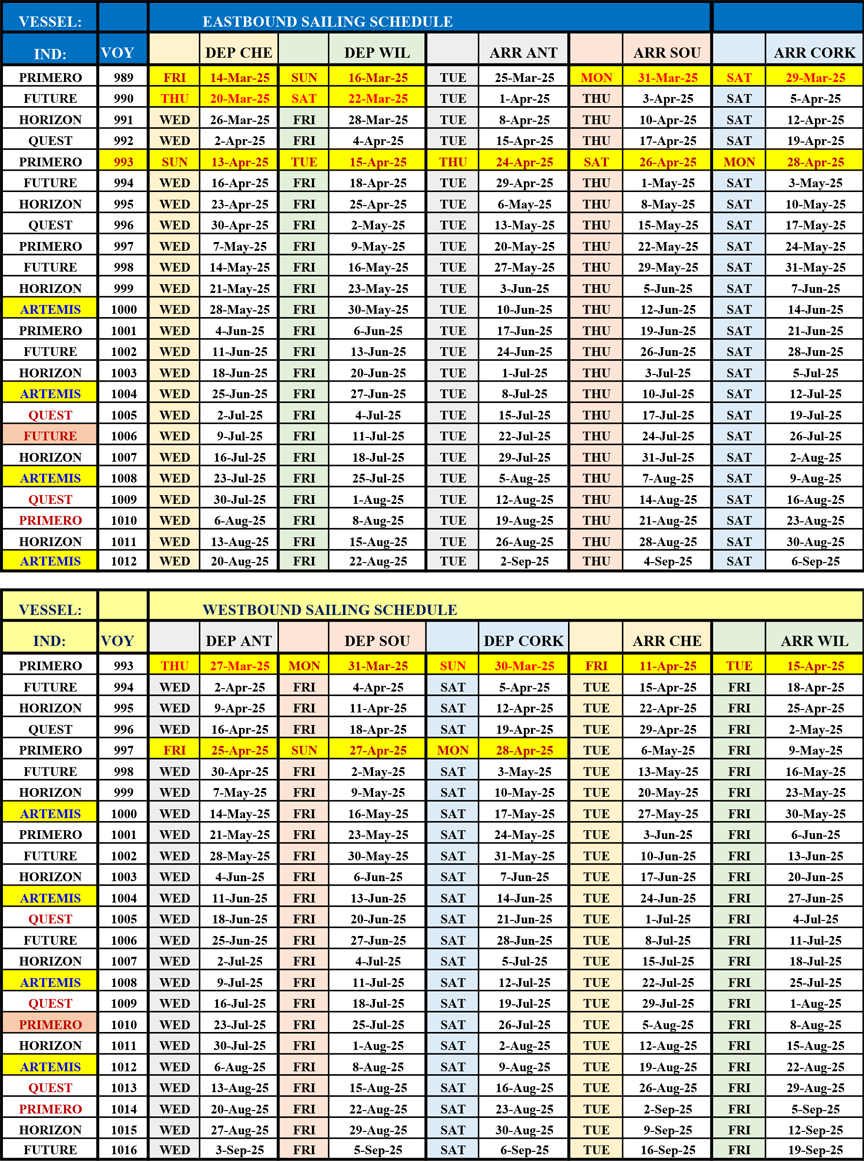 | VESSEL: | | EASTBOUND SAILING SCHEDULE | | | | | | | | | |
|---|---|---|---|---|---|---|---|---|---|---|---|
| IND: | VOY | | DEP CHE | | DEP WIL | | ARR ANT | | ARR SOU | | ARR CORK |
| PRIMERO | 989 | FRI | 14-Mar-25 | SUN | 16-Mar-25 | TUE | 25-Mar-25 | MON | 31-Mar-25 | SAT | 29-Mar-25 |
| FUTURE | 990 | THU | 20-Mar-25 | SAT | 22-Mar-25 | TUE | 1-Apr-25 | THU | 3-Apr-25 | SAT | 5-Apr-25 |
| HORIZON | 991 | WED | 26-Mar-25 | FRI | 28-Mar-25 | TUE | 8-Apr-25 | THU | 10-Apr-25 | SAT | 12-Apr-25 |
| QUEST | 992 | WED | 2-Apr-25 | FRI | 4-Apr-25 | TUE | 15-Apr-25 | THU | 17-Apr-25 | SAT | 19-Apr-25 |
| PRIMERO | 993 | SUN | 13-Apr-25 | TUE | 15-Apr-25 | THU | 24-Apr-25 | SAT | 26-Apr-25 | MON | 28-Apr-25 |
| FUTURE | 994 | WED | 16-Apr-25 | FRI | 18-Apr-25 | TUE | 29-Apr-25 | THU | 1-May-25 | SAT | 3-May-25 |
| HORIZON | 995 | WED | 23-Apr-25 | FRI | 25-Apr-25 | TUE | 6-May-25 | THU | 8-May-25 | SAT | 10-May-25 |
| QUEST | 996 | WED | 30-Apr-25 | FRI | 2-May-25 | TUE | 13-May-25 | THU | 15-May-25 | SAT | 17-May-25 |
| PRIMERO | 997 | WED | 7-May-25 | FRI | 9-May-25 | TUE | 20-May-25 | THU | 22-May-25 | SAT | 24-May-25 |
| FUTURE | 998 | WED | 14-May-25 | FRI | 16-May-25 | TUE | 27-May-25 | THU | 29-May-25 | SAT | 31-May-25 |
| HORIZON | 999 | WED | 21-May-25 | FRI | 23-May-25 | TUE | 3-Jun-25 | THU | 5-Jun-25 | SAT | 7-Jun-25 |
| ARTEMIS | 1000 | WED | 28-May-25 | FRI | 30-May-25 | TUE | 10-Jun-25 | THU | 12-Jun-25 | SAT | 14-Jun-25 |
| PRIMERO | 1001 | WED | 4-Jun-25 | FRI | 6-Jun-25 | TUE | 17-Jun-25 | THU | 19-Jun-25 | SAT | 21-Jun-25 |
| FUTURE | 1002 | WED | 11-Jun-25 | FRI | 13-Jun-25 | TUE | 24-Jun-25 | THU | 26-Jun-25 | SAT | 28-Jun-25 |
| HORIZON | 1003 | WED | 18-Jun-25 | FRI | 20-Jun-25 | TUE | 1-Jul-25 | THU | 3-Jul-25 | SAT | 5-Jul-25 |
| ARTEMIS | 1004 | WED | 25-Jun-25 | FRI | 27-Jun-25 | TUE | 8-Jul-25 | THU | 10-Jul-25 | SAT | 12-Jul-25 |
| QUEST | 1005 | WED | 2-Jul-25 | FRI | 4-Jul-25 | TUE | 15-Jul-25 | THU | 17-Jul-25 | SAT | 19-Jul-25 |
| FUTURE | 1006 | WED | 9-Jul-25 | FRI | 11-Jul-25 | TUE | 22-Jul-25 | THU | 24-Jul-25 | SAT | 26-Jul-25 |
| HORIZON | 1007 | WED | 16-Jul-25 | FRI | 18-Jul-25 | TUE | 29-Jul-25 | THU | 31-Jul-25 | SAT | 2-Aug-25 |
| ARTEMIS | 1008 | WED | 23-Jul-25 | FRI | 25-Jul-25 | TUE | 5-Aug-25 | THU | 7-Aug-25 | SAT | 9-Aug-25 |
| QUEST | 1009 | WED | 30-Jul-25 | FRI | 1-Aug-25 | TUE | 12-Aug-25 | THU | 14-Aug-25 | SAT | 16-Aug-25 |
| PRIMERO | 1010 | WED | 6-Aug-25 | FRI | 8-Aug-25 | TUE | 19-Aug-25 | THU | 21-Aug-25 | SAT | 23-Aug-25 |
| HORIZON | 1011 | WED | 13-Aug-25 | FRI | 15-Aug-25 | TUE | 26-Aug-25 | THU | 28-Aug-25 | SAT | 30-Aug-25 |
| ARTEMIS | 1012 | WED | 20-Aug-25 | FRI | 22-Aug-25 | TUE | 2-Sep-25 | THU | 4-Sep-25 | SAT | 6-Sep-25 |

| VESSEL: | | WESTBOUND SAILING SCHEDULE | | | | | | | | | |
|---|---|---|---|---|---|---|---|---|---|---|---|
| IND: | VOY | | DEP ANT | | DEP SOU | | DEP CORK | | ARR CHE | | ARR WIL |
| PRIMERO | 993 | THU | 27-Mar-25 | MON | 31-Mar-25 | SUN | 30-Mar-25 | FRI | 11-Apr-25 | TUE | 15-Apr-25 |
| FUTURE | 994 | WED | 2-Apr-25 | FRI | 4-Apr-25 | SAT | 5-Apr-25 | TUE | 15-Apr-25 | FRI | 18-Apr-25 |
| HORIZON | 995 | WED | 9-Apr-25 | FRI | 11-Apr-25 | SAT | 12-Apr-25 | TUE | 22-Apr-25 | FRI | 25-Apr-25 |
| QUEST | 996 | WED | 16-Apr-25 | FRI | 18-Apr-25 | SAT | 19-Apr-25 | TUE | 29-Apr-25 | FRI | 2-May-25 |
| PRIMERO | 997 | FRI | 25-Apr-25 | SUN | 27-Apr-25 | MON | 28-Apr-25 | TUE | 6-May-25 | FRI | 9-May-25 |
| FUTURE | 998 | WED | 30-Apr-25 | FRI | 2-May-25 | SAT | 3-May-25 | TUE | 13-May-25 | FRI | 16-May-25 |
| HORIZON | 999 | WED | 7-May-25 | FRI | 9-May-25 | SAT | 10-May-25 | TUE | 20-May-25 | FRI | 23-May-25 |
| ARTEMIS | 1000 | WED | 14-May-25 | FRI | 16-May-25 | SAT | 17-May-25 | TUE | 27-May-25 | FRI | 30-May-25 |
| PRIMERO | 1001 | WED | 21-May-25 | FRI | 23-May-25 | SAT | 24-May-25 | TUE | 3-Jun-25 | FRI | 6-Jun-25 |
| FUTURE | 1002 | WED | 28-May-25 | FRI | 30-May-25 | SAT | 31-May-25 | TUE | 10-Jun-25 | FRI | 13-Jun-25 |
| HORIZON | 1003 | WED | 4-Jun-25 | FRI | 6-Jun-25 | SAT | 7-Jun-25 | TUE | 17-Jun-25 | FRI | 20-Jun-25 |
| ARTEMIS | 1004 | WED | 11-Jun-25 | FRI | 13-Jun-25 | SAT | 14-Jun-25 | TUE | 24-Jun-25 | FRI | 27-Jun-25 |
| QUEST | 1005 | WED | 18-Jun-25 | FRI | 20-Jun-25 | SAT | 21-Jun-25 | TUE | 1-Jul-25 | FRI | 4-Jul-25 |
| FUTURE | 1006 | WED | 25-Jun-25 | FRI | 27-Jun-25 | SAT | 28-Jun-25 | TUE | 8-Jul-25 | FRI | 11-Jul-25 |
| HORIZON | 1007 | WED | 2-Jul-25 | FRI | 4-Jul-25 | SAT | 5-Jul-25 | TUE | 15-Jul-25 | FRI | 18-Jul-25 |
| ARTEMIS | 1008 | WED | 9-Jul-25 | FRI | 11-Jul-25 | SAT | 12-Jul-25 | TUE | 22-Jul-25 | FRI | 25-Jul-25 |
| QUEST | 1009 | WED | 16-Jul-25 | FRI | 18-Jul-25 | SAT | 19-Jul-25 | TUE | 29-Jul-25 | FRI | 1-Aug-25 |
| PRIMERO | 1010 | WED | 23-Jul-25 | FRI | 25-Jul-25 | SAT | 26-Jul-25 | TUE | 5-Aug-25 | FRI | 8-Aug-25 |
| HORIZON | 1011 | WED | 30-Jul-25 | FRI | 1-Aug-25 | SAT | 2-Aug-25 | TUE | 12-Aug-25 | FRI | 15-Aug-25 |
| ARTEMIS | 1012 | WED | 6-Aug-25 | FRI | 8-Aug-25 | SAT | 9-Aug-25 | TUE | 19-Aug-25 | FRI | 22-Aug-25 |
| QUEST | 1013 | WED | 13-Aug-25 | FRI | 15-Aug-25 | SAT | 16-Aug-25 | TUE | 26-Aug-25 | FRI | 29-Aug-25 |
| PRIMERO | 1014 | WED | 20-Aug-25 | FRI | 22-Aug-25 | SAT | 23-Aug-25 | TUE | 2-Sep-25 | FRI | 5-Sep-25 |
| HORIZON | 1015 | WED | 27-Aug-25 | FRI | 29-Aug-25 | SAT | 30-Aug-25 | TUE | 9-Sep-25 | FRI | 12-Sep-25 |
| FUTURE | 1016 | WED | 3-Sep-25 | FRI | 5-Sep-25 | SAT | 6-Sep-25 | TUE | 16-Sep-25 | FRI | 19-Sep-25 |